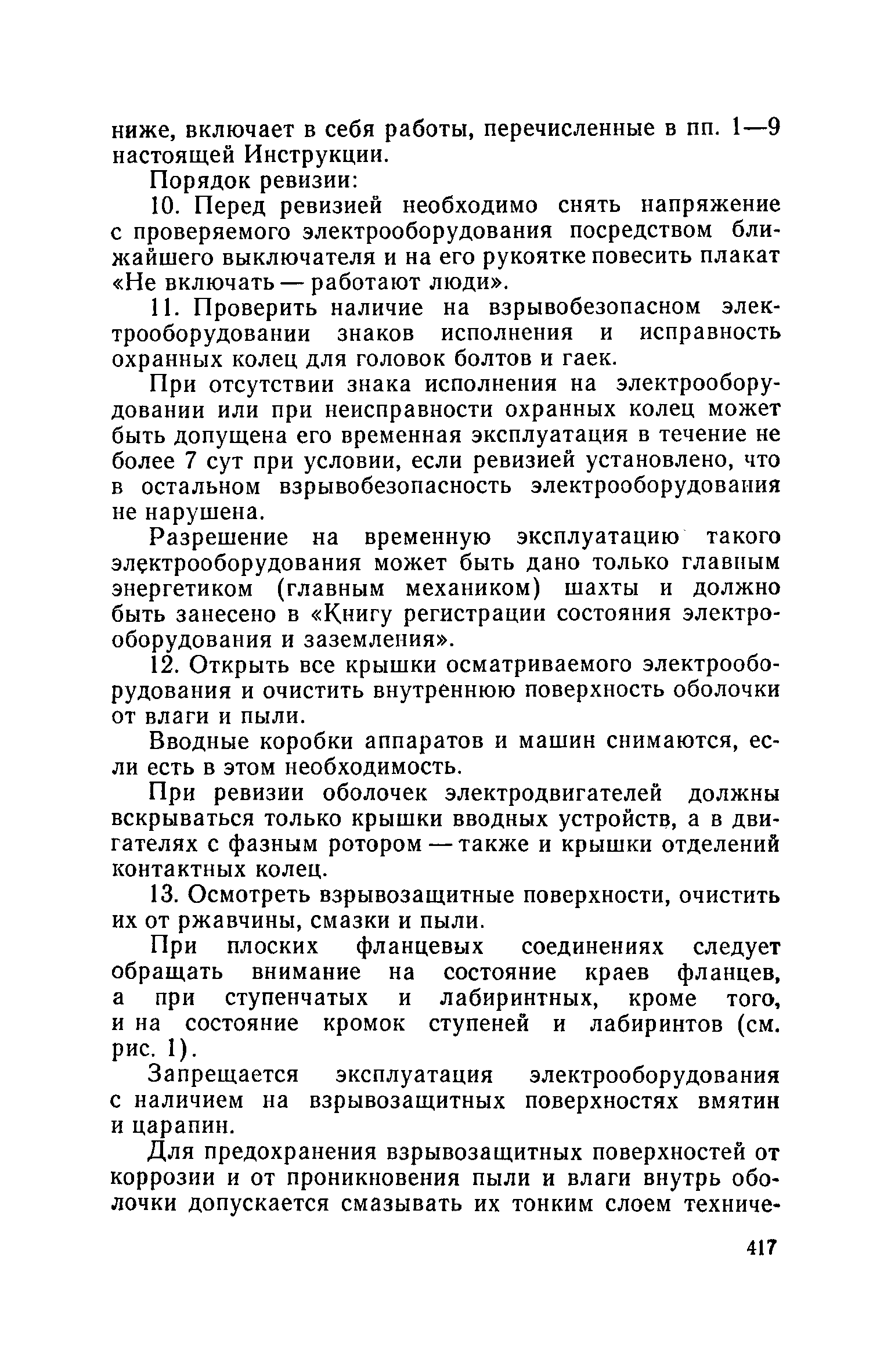 ниже, включает в себя работы, перечисленные в пп. 1—9 настоящей Инструкции.

Порядок ревизии:

10. Перед ревизией необходимо снять напряжение с проверяемого электрооборудования посредством ближайшего выключателя и на его рукоятке повесить плакат «Не включать — работают люди».

11. Проверить наличие на взрывобезопасном электрооборудовании знаков исполнения и исправность охранных колец для головок болтов и гаек.

При отсутствии знака исполнения на электрооборудовании или при неисправности охранных колец может быть допущена его временная эксплуатация в течение не более 7 сут при условии, если ревизией установлено, что в остальном взрывобезопасность электрооборудования не нарушена.

Разрешение на временную эксплуатацию такого электрооборудования может быть дано только главным энергетиком (главным механиком) шахты и должно быть занесено в «Книгу регистрации состояния электрооборудования и заземления».

12. Открыть все крышки осматриваемого электрооборудования и очистить внутреннюю поверхность оболочки от влаги и пыли.

Вводные коробки аппаратов и машин снимаются, если есть в этом необходимость.

При ревизии оболочек электродвигателей должны вскрываться только крышки вводных устройств, а в двигателях с фазным ротором — также и крышки отделений контактных колец.

13. Осмотреть взрывозащитные поверхности, очистить их от ржавчины, смазки и пыли.

При плоских фланцевых соединениях следует обращать внимание на состояние краев фланцев, а при ступенчатых и лабиринтных, кроме того, и на состояние кромок ступеней и лабиринтов (см. рис. 1).

Запрещается эксплуатация электрооборудования с наличием на взрывозащитных поверхностях вмятин и царапин.

Для предохранения взрывозащитных поверхностей от коррозии и от проникновения пыли и влаги внутрь оболочки допускается смазывать их тонким слоем техниче-

417